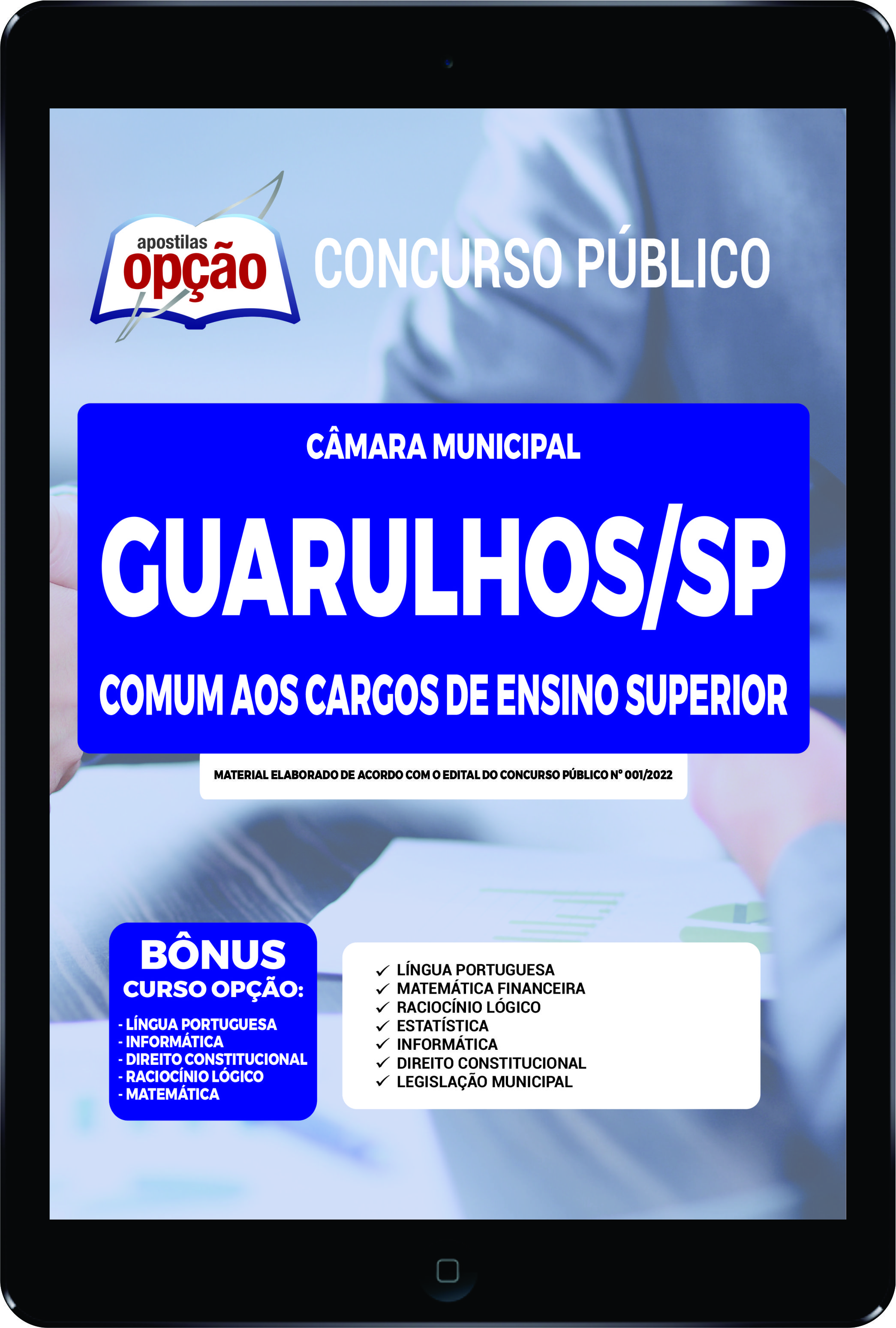 apostilas opção

CONCURSO PÚBLICO

CÂMARA MUNICIPAL

GUARULHOS/SP

COMUM AOS CARGOS DE ENSINO SUPERIOR

MATERIAL ELABORADO DE ACORDO COM O EDITAL DO CONCURSO PÚBLICO Nº 001/2022

BÔNUS
CURSO OPÇÃO:
- LÍNGUA PORTUGUESA
- INFORMÁTICA
- DIREITO CONSTITUCIONAL
- RACIOCÍNIO LÓGICO
- MATEMÁTICA

✓ LÍNGUA PORTUGUESA
✓ MATEMÁTICA FINANCEIRA
✓ RACIOCÍNIO LÓGICO
✓ ESTATÍSTICA
✓ INFORMÁTICA
✓ DIREITO CONSTITUCIONAL
✓ LEGISLAÇÃO MUNICIPAL